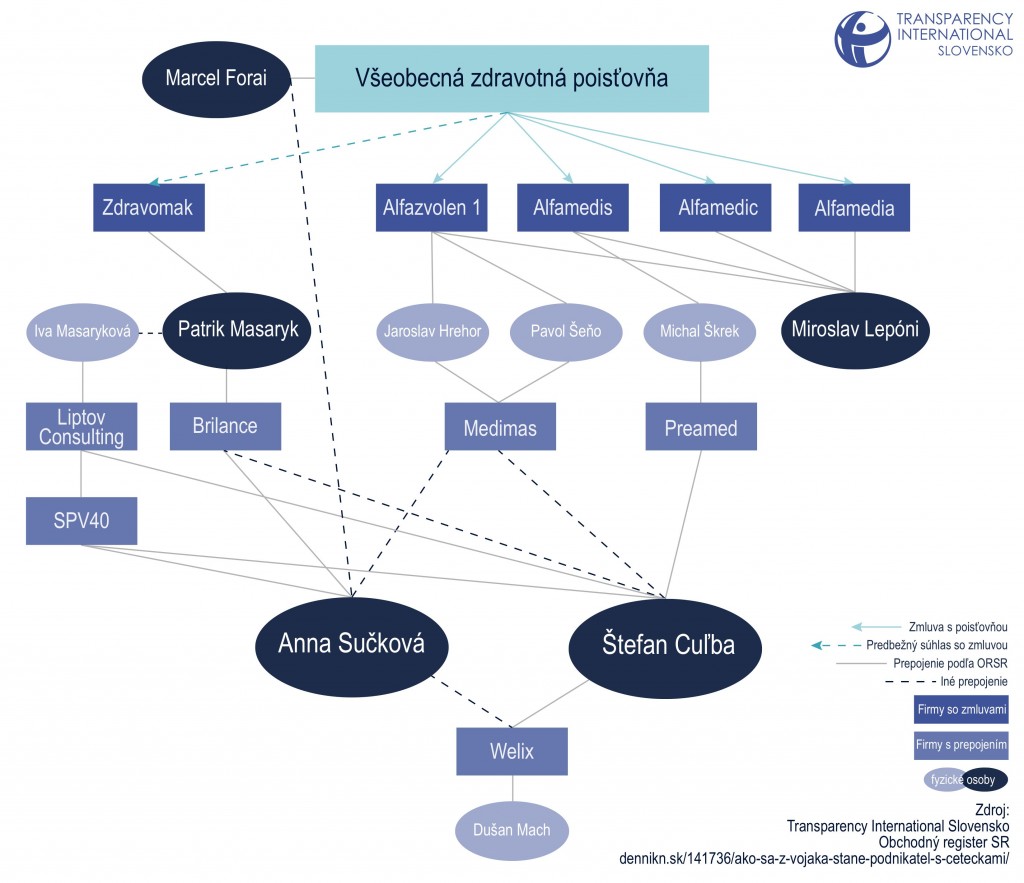 TRANSPARENCY INTERNATIONAL SLOVENSKO

Marcel Forai

Všeobecná zdravotná poisťovňa

Zdravomak

Alfazvolen 1

Alfamedis

Alfamedic

Alfamedia

Iva Masaryková

Patrik Masaryk

Jaroslav Hrehor

Pavol Šeňo

Michal Škrek

Miroslav Lepóni

Liptov Consulting

Brilance

Medimas

Preamed

SPV40

Anna Sučková

Štefan Cuľba

Welix

Dušan Mach

Zmluva s poisťovňou
Predbežný súhlas so zmluvou
Prepojenie podľa ORSR
Iné prepojenie

Firmy so zmluvami
Firmy s prepojením
fyzické osoby

Zdroj:
Transparency International Slovensko
Obchodný register SR
dennikn.sk/141736/ako-sa-z-vojaka-stane-podnikatel-s-ceteckami/